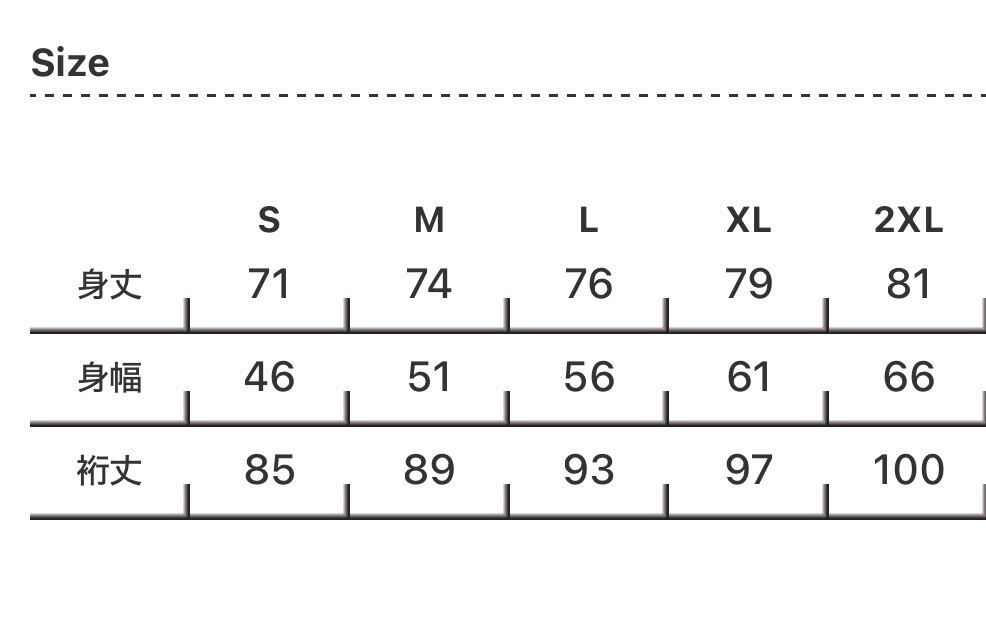 Size

|  | S | M | L | XL | 2XL |
|---|---|---|---|---|---|
| 身丈 | 71 | 74 | 76 | 79 | 81 |
| 身幅 | 46 | 51 | 56 | 61 | 66 |
| 裄丈 | 85 | 89 | 93 | 97 | 100 |